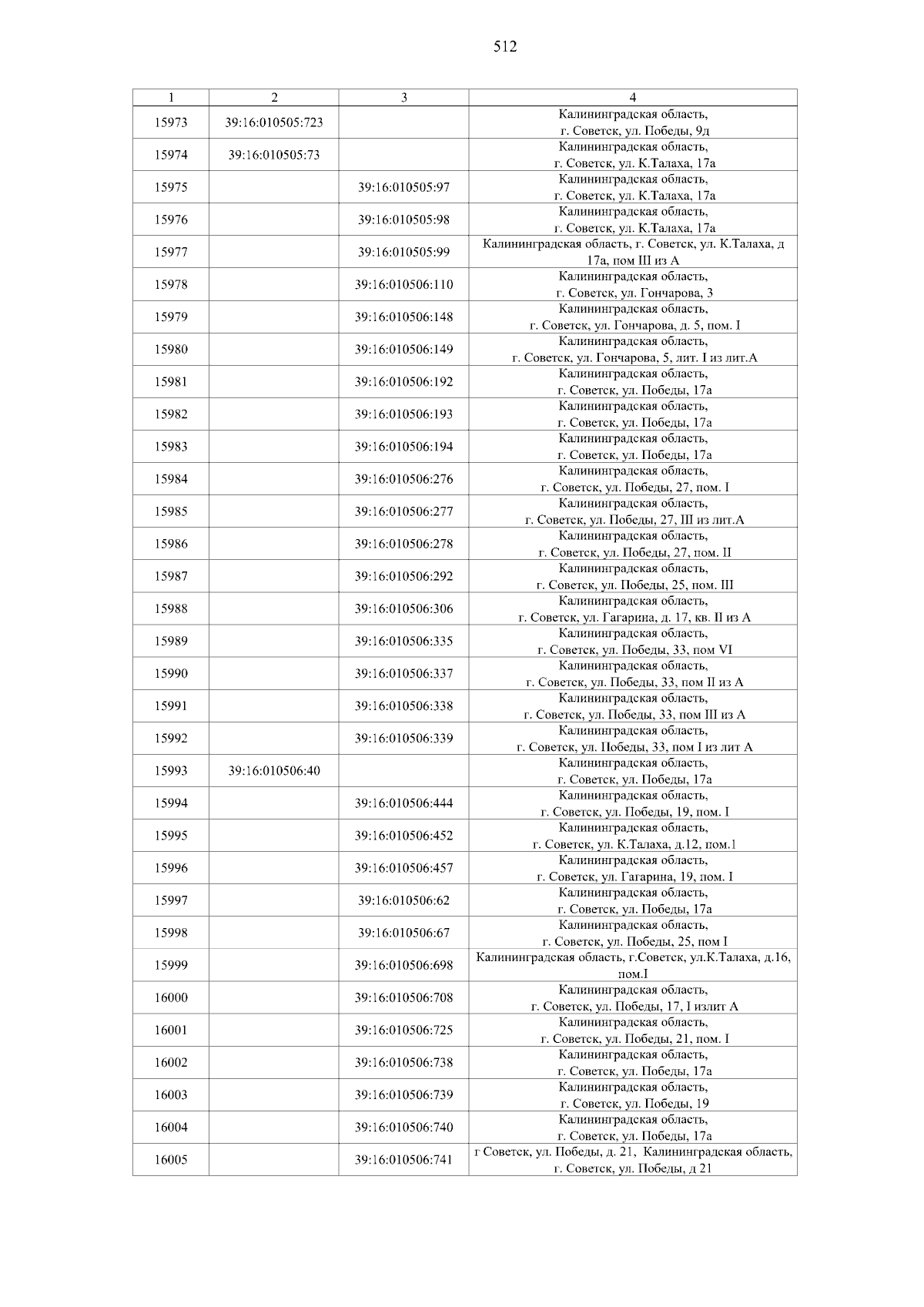 512

| 1 | 2 | 3 | 4 |
|---|---|---|---|
| 15973 | 39:16:010505:723 | | Калининградская область, г. Советск, ул. Победы, 9д |
| 15974 | 39:16:010505:73 | | Калининградская область, г. Советск, ул. К.Талаха, 17а |
| 15975 | | 39:16:010505:97 | Калининградская область, г. Советск, ул. К.Талаха, 17а |
| 15976 | | 39:16:010505:98 | Калининградская область, г. Советск, ул. К.Талаха, 17а |
| 15977 | | 39:16:010505:99 | Калининградская область, г. Советск, ул. К.Талаха, д 17а, пом III из А |
| 15978 | | 39:16:010506:110 | Калининградская область, г. Советск, ул. Гончарова, 3 |
| 15979 | | 39:16:010506:148 | Калининградская область, г. Советск, ул. Гончарова, д. 5, пом. I |
| 15980 | | 39:16:010506:149 | Калининградская область, г. Советск, ул. Гончарова, 5, лит. I из лит.А |
| 15981 | | 39:16:010506:192 | Калининградская область, г. Советск, ул. Победы, 17а |
| 15982 | | 39:16:010506:193 | Калининградская область, г. Советск, ул. Победы, 17а |
| 15983 | | 39:16:010506:194 | Калининградская область, г. Советск, ул. Победы, 17а |
| 15984 | | 39:16:010506:276 | Калининградская область, г. Советск, ул. Победы, 27, пом. I |
| 15985 | | 39:16:010506:277 | Калининградская область, г. Советск, ул. Победы, 27, III из лит.А |
| 15986 | | 39:16:010506:278 | Калининградская область, г. Советск, ул. Победы, 27, пом. II |
| 15987 | | 39:16:010506:292 | Калининградская область, г. Советск, ул. Победы, 25, пом. III |
| 15988 | | 39:16:010506:306 | Калининградская область, г. Советск, ул. Гагарина, д. 17, кв. II из А |
| 15989 | | 39:16:010506:335 | Калининградская область, г. Советск, ул. Победы, 33, пом VI |
| 15990 | | 39:16:010506:337 | Калининградская область, г. Советск, ул. Победы, 33, пом II из А |
| 15991 | | 39:16:010506:338 | Калининградская область, г. Советск, ул. Победы, 33, пом III из А |
| 15992 | | 39:16:010506:339 | Калининградская область, г. Советск, ул. Победы, 33, пом I из лит А |
| 15993 | 39:16:010506:40 | | Калининградская область, г. Советск, ул. Победы, 17а |
| 15994 | | 39:16:010506:444 | Калининградская область, г. Советск, ул. Победы, 19, пом. I |
| 15995 | | 39:16:010506:452 | Калининградская область, г. Советск, ул. К.Талаха, д.12, пом.1 |
| 15996 | | 39:16:010506:457 | Калининградская область, г. Советск, ул. Гагарина, 19, пом. I |
| 15997 | | 39:16:010506:62 | Калининградская область, г. Советск, ул. Победы, 17а |
| 15998 | | 39:16:010506:67 | Калининградская область, г. Советск, ул. Победы, 25, пом I |
| 15999 | | 39:16:010506:698 | Калининградская область, г.Советск, ул.К.Талаха, д.16, пом.I |
| 16000 | | 39:16:010506:708 | Калининградская область, г. Советск, ул. Победы, 17, I излит А |
| 16001 | | 39:16:010506:725 | Калининградская область, г. Советск, ул. Победы, 21, пом. I |
| 16002 | | 39:16:010506:738 | Калининградская область, г. Советск, ул. Победы, 17а |
| 16003 | | 39:16:010506:739 | Калининградская область, г. Советск, ул. Победы, 19 |
| 16004 | | 39:16:010506:740 | Калининградская область, г. Советск, ул. Победы, 17а |
| 16005 | | 39:16:010506:741 | г Советск, ул. Победы, д. 21, Калининградская область, г. Советск, ул. Победы, д 21 |